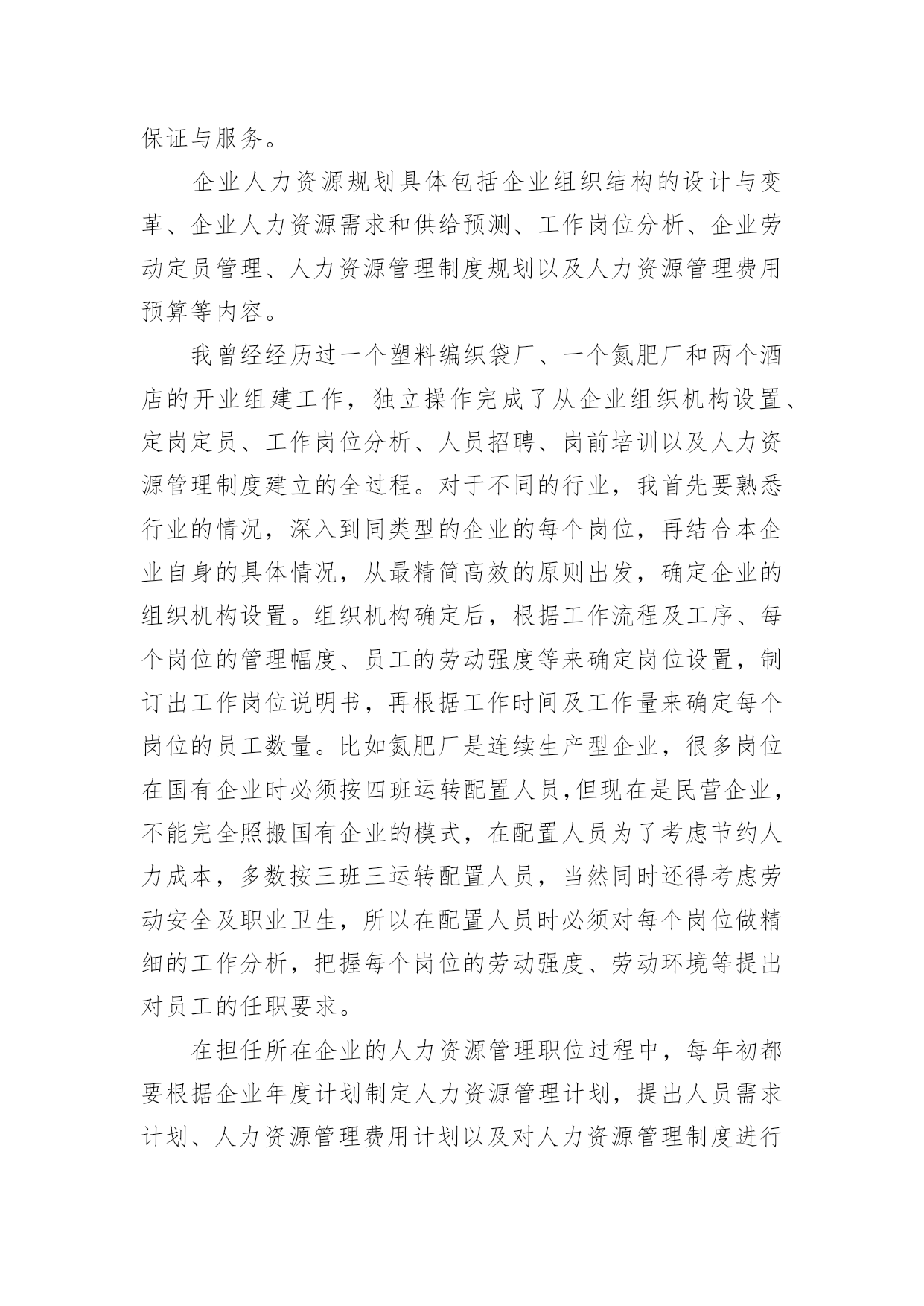 保证与服务。

企业人力资源规划具体包括企业组织结构的设计与变革、企业人力资源需求和供给预测、工作岗位分析、企业劳动定员管理、人力资源管理制度规划以及人力资源管理费用预算等内容。

我曾经经历过一个塑料编织袋厂、一个氮肥厂和两个酒店的开业组建工作，独立操作完成了从企业组织机构设置、定岗定员、工作岗位分析、人员招聘、岗前培训以及人力资源管理制度建立的全过程。对于不同的行业，我首先要熟悉行业的情况，深入到同类型的企业的每个岗位，再结合本企业自身的具体情况，从最精简高效的原则出发，确定企业的组织机构设置。组织机构确定后，根据工作流程及工序、每个岗位的管理幅度、员工的劳动强度等来确定岗位设置，制订出工作岗位说明书，再根据工作时间及工作量来确定每个岗位的员工数量。比如氮肥厂是连续生产型企业，很多岗位在国有企业时必须按四班运转配置人员,但现在是民营企业，不能完全照搬国有企业的模式，在配置人员为了考虑节约人力成本，多数按三班三运转配置人员，当然同时还得考虑劳动安全及职业卫生，所以在配置人员时必须对每个岗位做精细的工作分析，把握每个岗位的劳动强度、劳动环境等提出对员工的任职要求。

在担任所在企业的人力资源管理职位过程中，每年初都要根据企业年度计划制定人力资源管理计划，提出人员需求计划、人力资源管理费用计划以及对人力资源管理制度进行